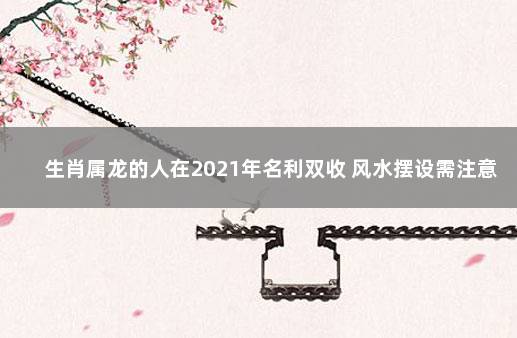 生肖属龙的人在2021年名利双收 风水摆设需注意